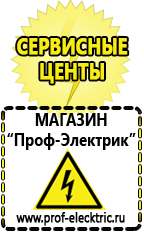 СЕРВИСНЫЕ ЦЕНТЫ

МАГАЗИН
“Проф-Электрик”

www.prof-electric.ru